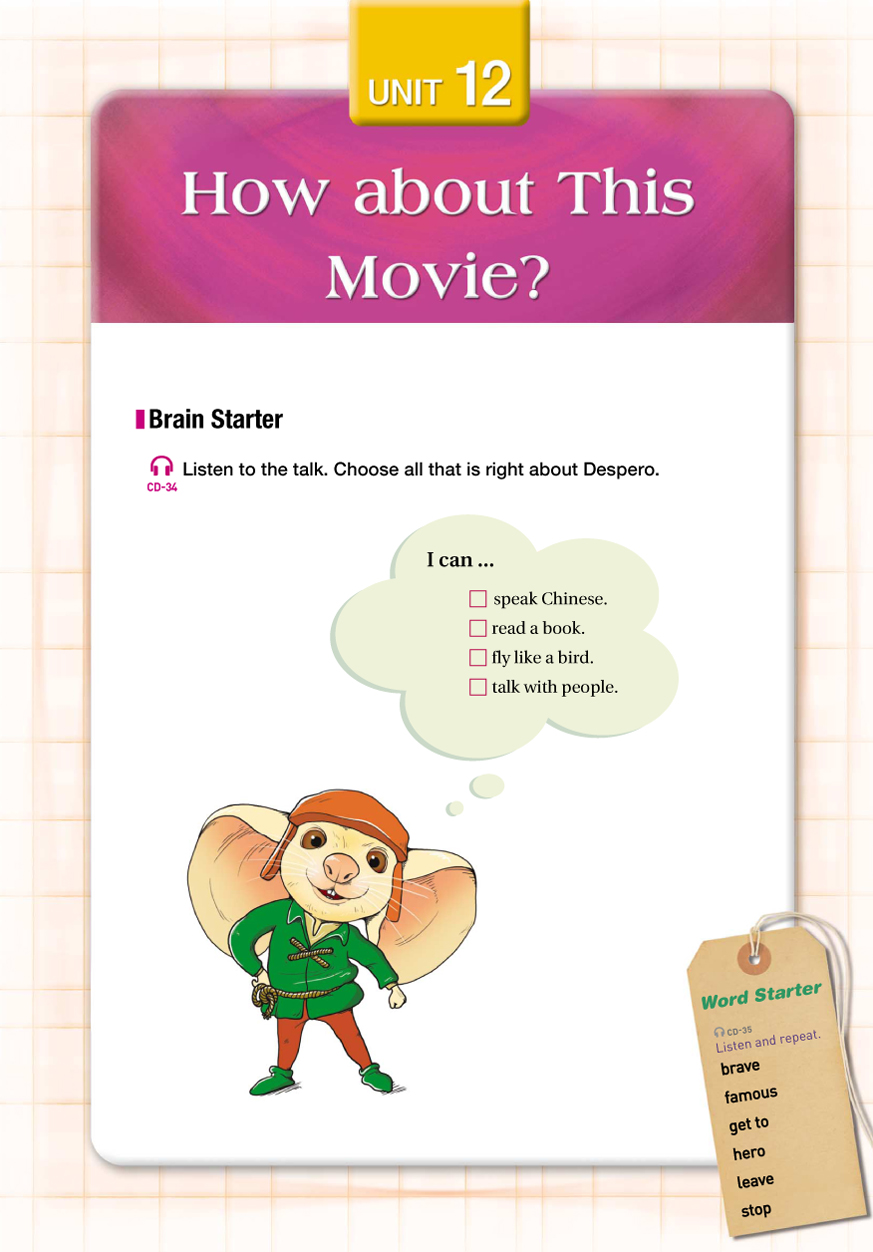 UNIT 12

How about This Movie?

Brain Starter

CD-34 Listen to the talk. Choose all that is right about Despero.

I can ...

☐ speak Chinese.
☐ read a book.
☐ fly like a bird.
☐ talk with people.

Word Starter

CD-35
Listen and repeat.

brave
famous
get to
hero
leave
stop